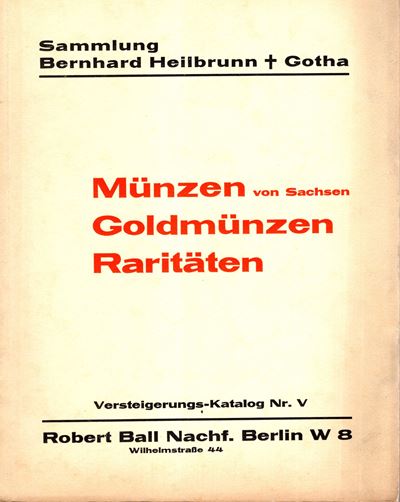 Sammlung
Bernhard Heilbrunn † Gotha

Münzen von Sachsen
Goldmünzen
Raritäten

Versteigerungs-Katalog Nr. V

Robert Ball Nachf. Berlin W 8
Wilhelmstraße 44